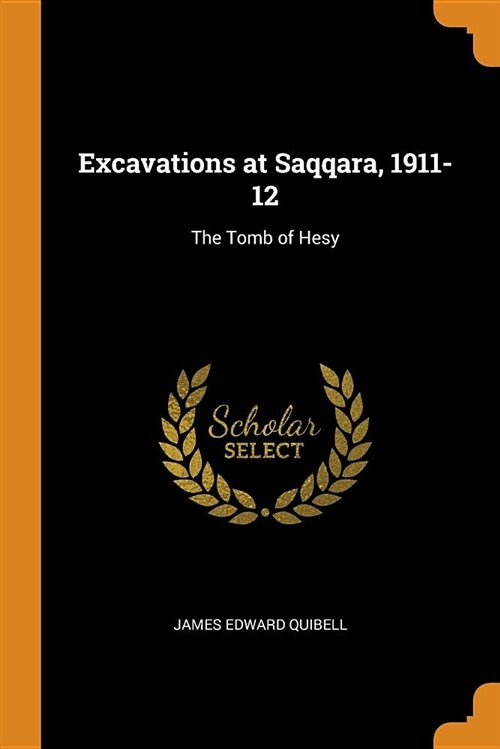 Excavations at Saqqara, 1911-12

The Tomb of Hesy

Scholar
SELECT

JAMES EDWARD QUIBELL